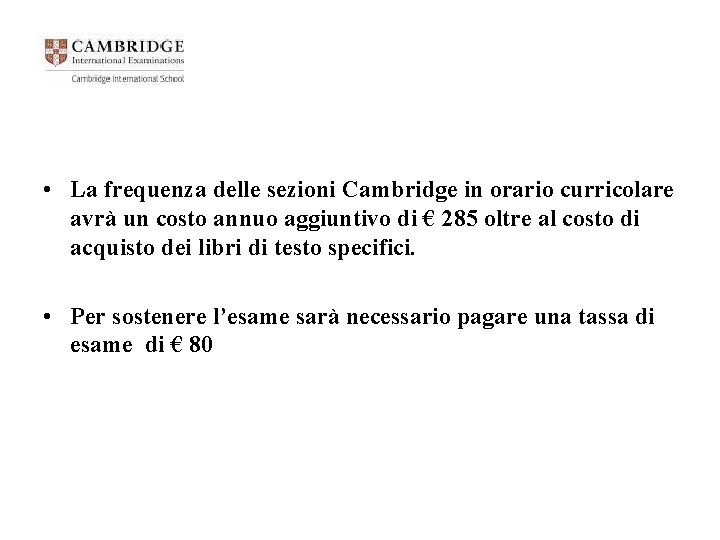 CAMBRIDGE
International Examinations
Cambridge International School

• La frequenza delle sezioni Cambridge in orario curricolare avrà un costo annuo aggiuntivo di € 285 oltre al costo di acquisto dei libri di testo specifici.

• Per sostenere l'esame sarà necessario pagare una tassa di esame di € 80